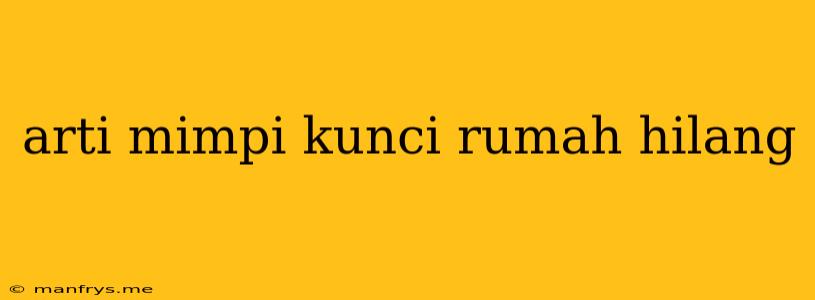 arti mimpi kunci rumah hilang

© manfrys.me